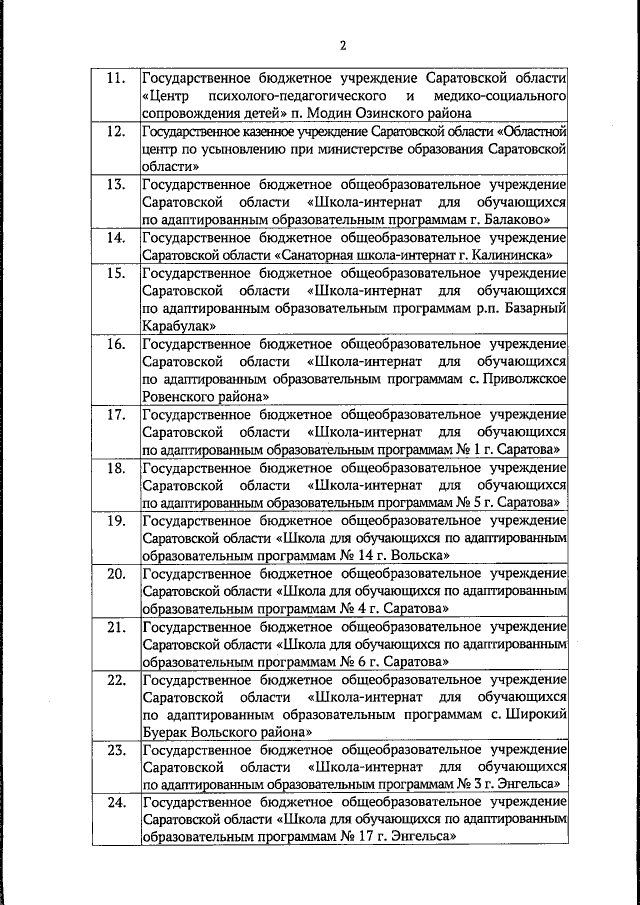 2

| | |
|---|---|
| 11. | Государственное бюджетное учреждение Саратовской области «Центр психолого-педагогического и медико-социального сопровождения детей» п. Модин Озинского района |
| 12. | Государственное казенное учреждение Саратовской области «Областной центр по усыновлению при министерстве образования Саратовской области» |
| 13. | Государственное бюджетное общеобразовательное учреждение Саратовской области «Школа-интернат для обучающихся по адаптированным образовательным программам г. Балаково» |
| 14. | Государственное бюджетное общеобразовательное учреждение Саратовской области «Санаторная школа-интернат г. Калининска» |
| 15. | Государственное бюджетное общеобразовательное учреждение Саратовской области «Школа-интернат для обучающихся по адаптированным образовательным программам р.п. Базарный Карабулак» |
| 16. | Государственное бюджетное общеобразовательное учреждение Саратовской области «Школа-интернат для обучающихся по адаптированным образовательным программам с. Приволжское Ровенского района» |
| 17. | Государственное бюджетное общеобразовательное учреждение Саратовской области «Школа-интернат для обучающихся по адаптированным образовательным программам № 1 г. Саратова» |
| 18. | Государственное бюджетное общеобразовательное учреждение Саратовской области «Школа-интернат для обучающихся по адаптированным образовательным программам № 5 г. Саратова» |
| 19. | Государственное бюджетное общеобразовательное учреждение Саратовской области «Школа для обучающихся по адаптированным образовательным программам № 14 г. Вольска» |
| 20. | Государственное бюджетное общеобразовательное учреждение Саратовской области «Школа для обучающихся по адаптированным образовательным программам № 4 г. Саратова» |
| 21. | Государственное бюджетное общеобразовательное учреждение Саратовской области «Школа для обучающихся по адаптированным образовательным программам № 6 г. Саратова» |
| 22. | Государственное бюджетное общеобразовательное учреждение Саратовской области «Школа-интернат для обучающихся по адаптированным образовательным программам с. Широкий Буерак Вольского района» |
| 23. | Государственное бюджетное общеобразовательное учреждение Саратовской области «Школа-интернат для обучающихся по адаптированным образовательным программам № 3 г. Энгельса» |
| 24. | Государственное бюджетное общеобразовательное учреждение Саратовской области «Школа для обучающихся по адаптированным образовательным программам № 17 г. Энгельса» |